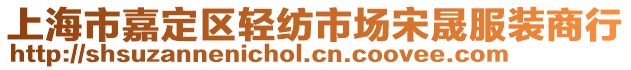 上海市嘉定区轻纺市场宋晟服装商行
http://shsuzannenichol.cn.coovee.com